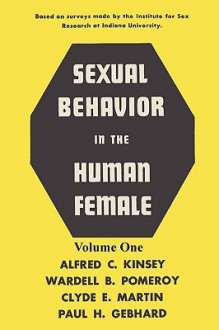 Based on surveys made by the Institute for Sex Research at Indiana University.

SEXUAL BEHAVIOR IN THE HUMAN FEMALE

Volume One

ALFRED C. KINSEY
WARDELL B. POMEROY
CLYDE E. MARTIN
PAUL H. GEBHARD